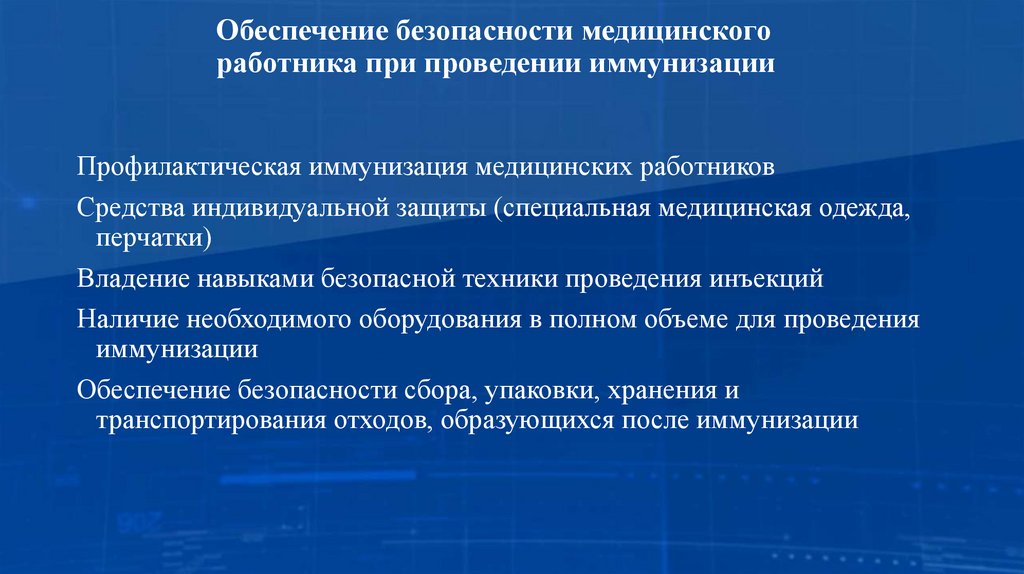 Обеспечение безопасности медицинского работника при проведении иммунизации

Профилактическая иммунизация медицинских работников

Средства индивидуальной защиты (специальная медицинская одежда, перчатки)

Владение навыками безопасной техники проведения инъекций

Наличие необходимого оборудования в полном объеме для проведения иммунизации

Обеспечение безопасности сбора, упаковки, хранения и транспортирования отходов, образующихся после иммунизации